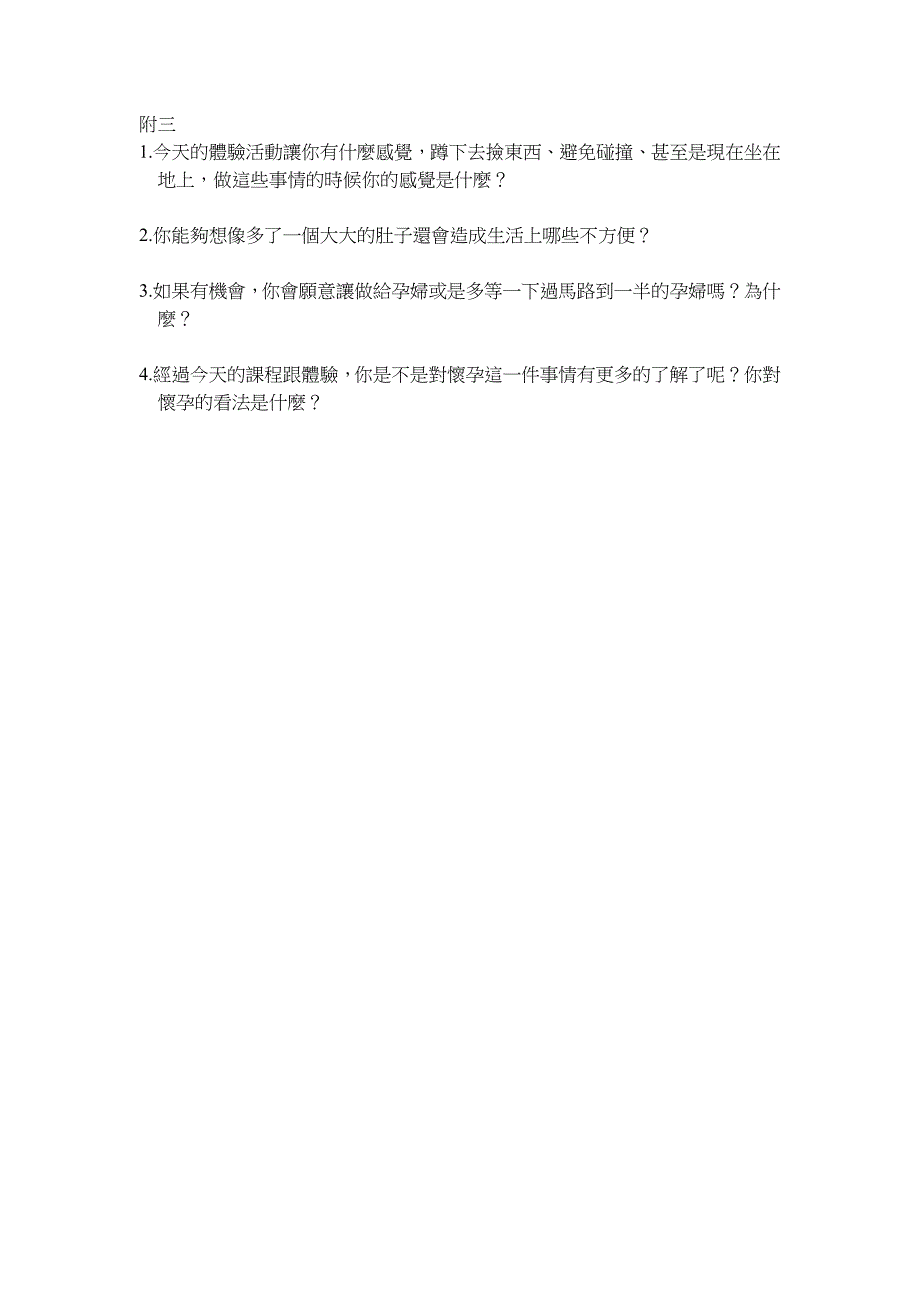 附三
1.今天的體驗活動讓你有什麼感覺，蹲下去撿東西、避免碰撞、甚至是現在坐在地上，做這些事情的時候你的感覺是什麼？

2.你能夠想像多了一個大大的肚子還會造成生活上哪些不方便？

3.如果有機會，你會願意讓做給孕婦或是多等一下過馬路到一半的孕婦嗎？為什麼？

4.經過今天的課程跟體驗，你是不是對懷孕這一件事情有更多的了解了呢？你對懷孕的看法是什麼？